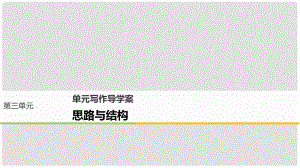 第三单元

单元写作导学案

思路与结构